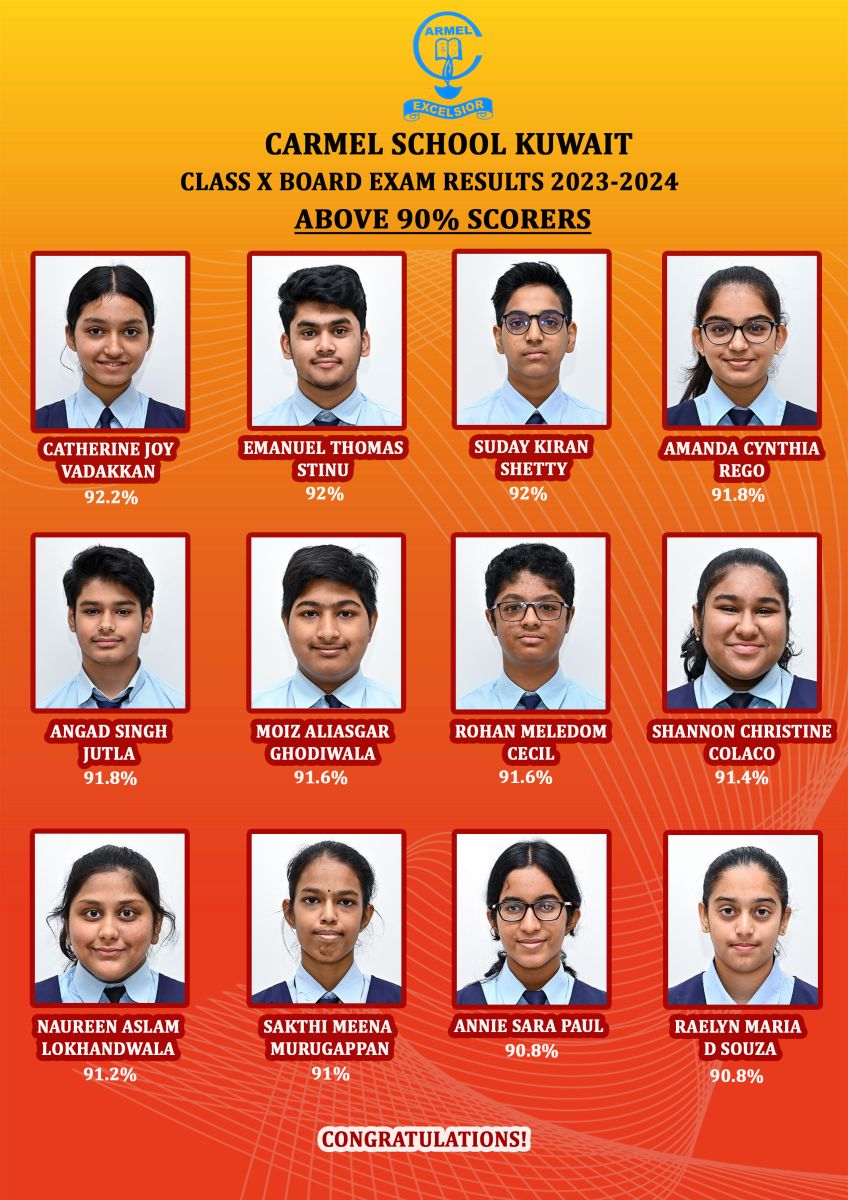 CARMEL
EXCELSIOR

CARMEL SCHOOL KUWAIT
CLASS X BOARD EXAM RESULTS 2023-2024
ABOVE 90% SCORERS

CATHERINE JOY
VADAKKAN
92.2%

EMANUEL THOMAS
STINU
92%

SUDAY KIRAN
SHETTY
92%

AMANDA CYNTHIA
REGO
91.8%

ANGAD SINGH
JUTLA
91.8%

MOIZ ALIASGAR
GHODIWALA
91.6%

ROHAN MELEDOM
CECIL
91.6%

SHANNON CHRISTINE
COLACO
91.4%

NAUREEN ASLAM
LOKHANDWALA
91.2%

SAKTHI MEENA
MURUGAPPAN
91%

ANNIE SARA PAUL
90.8%

RAELYN MARIA
D SOUZA
90.8%

CONGRATULATIONS!